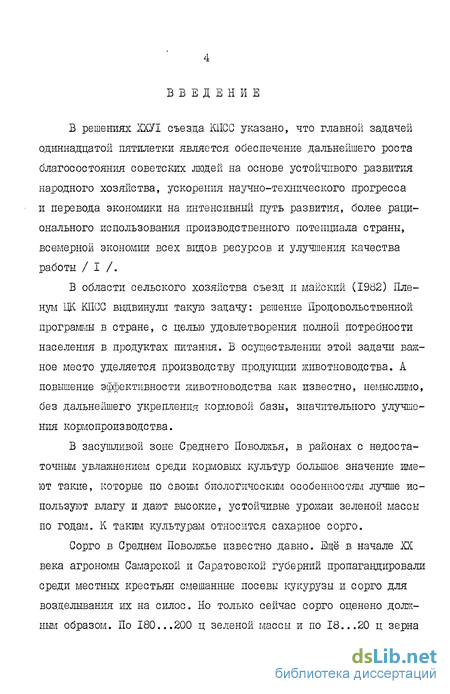 4

ВВЕДЕНИЕ

В решениях ХХУI съезда КПСС указано, что главной задачей одиннадцатой пятилетки является обеспечение дальнейшего роста благосостояния советских людей на основе устойчивого развития народного хозяйства, ускорения научно-технического прогресса и перевода экономики на интенсивный путь развития, более рационального использования производственного потенциала страны, всемерной экономии всех видов ресурсов и улучшения качества работы / I /.

В области сельского хозяйства съезд и майский (I982) Пленум ЦК КПСС выдвинули такую задачу: решение Продовольственной программы в стране, с целью удовлетворения полной потребности населения в продуктах питания. В осуществлении этой задачи важное место уделяется производству продукции животноводства. А повышение эффективности животноводства как известно, немыслимо, без дальнейшего укрепления кормовой базы, значительного улучшения кормопроизводства.

В засушливой зоне Среднего Поволжья, в районах с недостаточным увлажнением среди кормовых культур большое значение имеют такие, которые по своим биологическим особенностям лучше используют влагу и дают высокие, устойчивые урожаи зеленой массы по годам. К таким культурам относится сахарное сорго.

Сорго в Среднем Поволжье известно давно. Ещё в начале XX века агрономы Самарской и Саратовской губерний пропагандировали среди местных крестьян смешанные посевы кукурузы и сорго для возделывания их на силос. Но только сейчас сорго оценено должным образом. По I80...200 ц зеленой массы и по I8...20 ц зерна

dsLib.net
библиотека диссертаций